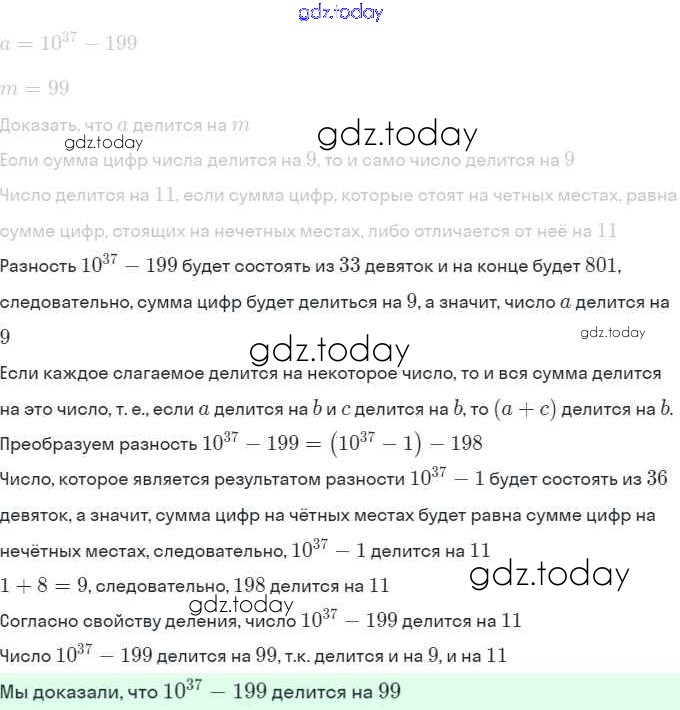 gdz.today

$a = 10^{37} - 199$

$m = 99$

Доказать, что $a$ делится на $m$

gdz.today

gdz.today

Если сумма цифр числа делится на $9$, то и само число делится на $9$

Число делится на $11$, если сумма цифр, которые стоят на четных местах, равна сумме цифр, стоящих на нечетных местах, либо отличается от неё на $11$

Разность $10^{37} - 199$ будет состоять из $33$ девяток и на конце будет $801$, следовательно, сумма цифр будет делиться на $9$, а значит, число $a$ делится на $9$

gdz.today

gdz.today

Если каждое слагаемое делится на некоторое число, то и вся сумма делится на это число, т. е., если $a$ делится на $b$ и $c$ делится на $b$, то $(a + c)$ делится на $b$.

Преобразуем разность $10^{37} - 199 = (10^{37} - 1) - 198$

Число, которое является результатом разности $10^{37} - 1$ будет состоять из $36$ девяток, а значит, сумма цифр на чётных местах будет равна сумме цифр на нечётных местах, следовательно, $10^{37} - 1$ делится на $11$

$1 + 8 = 9$, следовательно, $198$ делится на $11$

gdz.today

gdz.today

Согласно свойству деления, число $10^{37} - 199$ делится на $11$

Число $10^{37} - 199$ делится на $99$, т.к. делится и на $9$, и на $11$

Мы доказали, что $10^{37} - 199$ делится на $99$